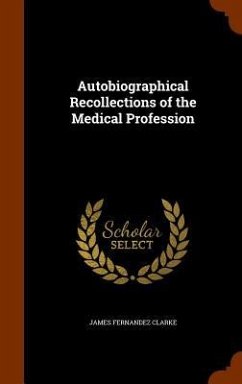 Autobiographical Recollections of the Medical Profession

Scholar SELECT

JAMES FERNANDEZ CLARKE